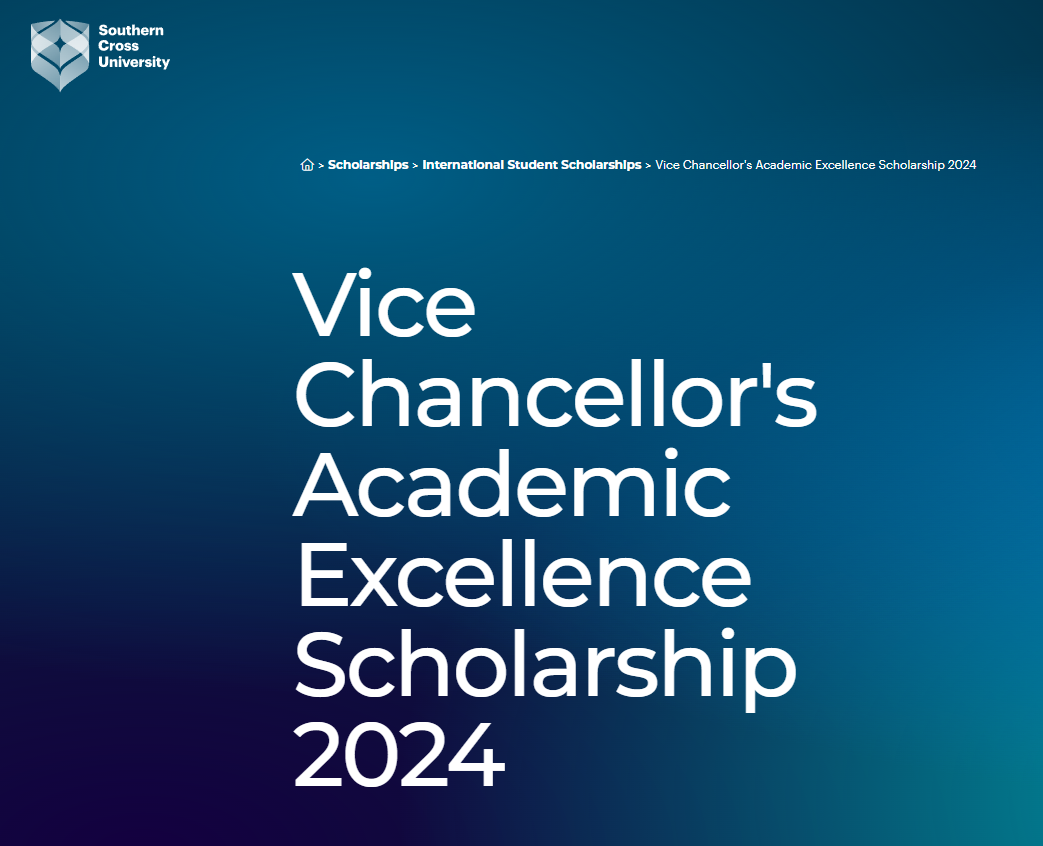 Southern Cross University

> Scholarships > International Student Scholarships > Vice Chancellor's Academic Excellence Scholarship 2024

Vice Chancellor's Academic Excellence Scholarship 2024